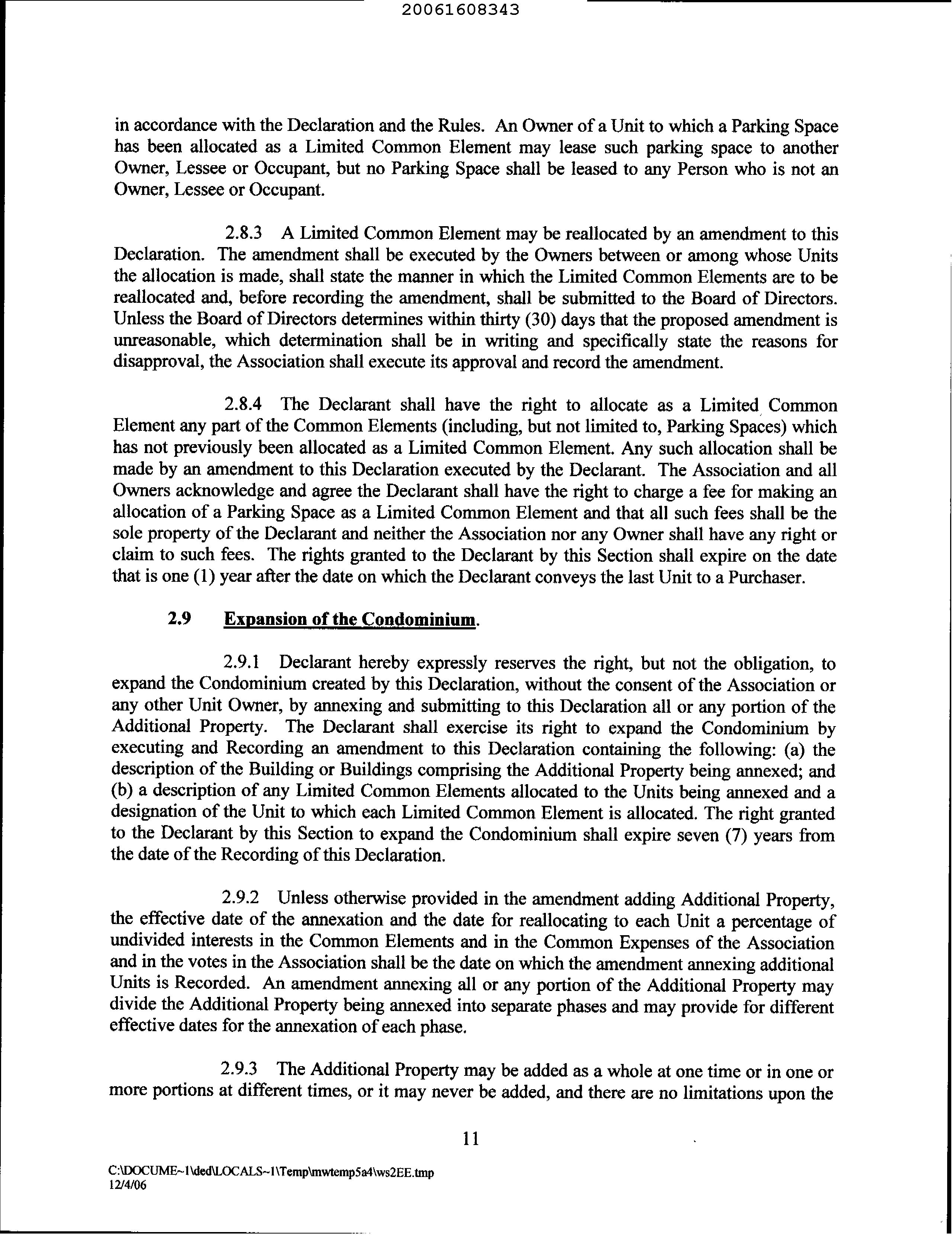 20061608343

in accordance with the Declaration and the Rules. An Owner of a Unit to which a Parking Space has been allocated as a Limited Common Element may lease such parking space to another Owner, Lessee or Occupant, but no Parking Space shall be leased to any Person who is not an Owner, Lessee or Occupant.

2.8.3 A Limited Common Element may be reallocated by an amendment to this Declaration. The amendment shall be executed by the Owners between or among whose Units the allocation is made, shall state the manner in which the Limited Common Elements are to be reallocated and, before recording the amendment, shall be submitted to the Board of Directors. Unless the Board of Directors determines within thirty (30) days that the proposed amendment is unreasonable, which determination shall be in writing and specifically state the reasons for disapproval, the Association shall execute its approval and record the amendment.

2.8.4 The Declarant shall have the right to allocate as a Limited Common Element any part of the Common Elements (including, but not limited to, Parking Spaces) which has not previously been allocated as a Limited Common Element. Any such allocation shall be made by an amendment to this Declaration executed by the Declarant. The Association and all Owners acknowledge and agree the Declarant shall have the right to charge a fee for making an allocation of a Parking Space as a Limited Common Element and that all such fees shall be the sole property of the Declarant and neither the Association nor any Owner shall have any right or claim to such fees. The rights granted to the Declarant by this Section shall expire on the date that is one (1) year after the date on which the Declarant conveys the last Unit to a Purchaser.

2.9 Expansion of the Condominium.

2.9.1 Declarant hereby expressly reserves the right, but not the obligation, to expand the Condominium created by this Declaration, without the consent of the Association or any other Unit Owner, by annexing and submitting to this Declaration all or any portion of the Additional Property. The Declarant shall exercise its right to expand the Condominium by executing and Recording an amendment to this Declaration containing the following: (a) the description of the Building or Buildings comprising the Additional Property being annexed; and (b) a description of any Limited Common Elements allocated to the Units being annexed and a designation of the Unit to which each Limited Common Element is allocated. The right granted to the Declarant by this Section to expand the Condominium shall expire seven (7) years from the date of the Recording of this Declaration.

2.9.2 Unless otherwise provided in the amendment adding Additional Property, the effective date of the annexation and the date for reallocating to each Unit a percentage of undivided interests in the Common Elements and in the Common Expenses of the Association and in the votes in the Association shall be the date on which the amendment annexing additional Units is Recorded. An amendment annexing all or any portion of the Additional Property may divide the Additional Property being annexed into separate phases and may provide for different effective dates for the annexation of each phase.

2.9.3 The Additional Property may be added as a whole at one time or in one or more portions at different times, or it may never be added, and there are no limitations upon the

11

C:\DOCUME~1\ded\LOCALS~1\Temp\mwtemp5a4\ws2EE.tmp
12/4/06